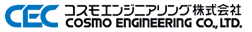 CEC コスモエンジニアリング株式会社
COSMO ENGINEERING CO., LTD.